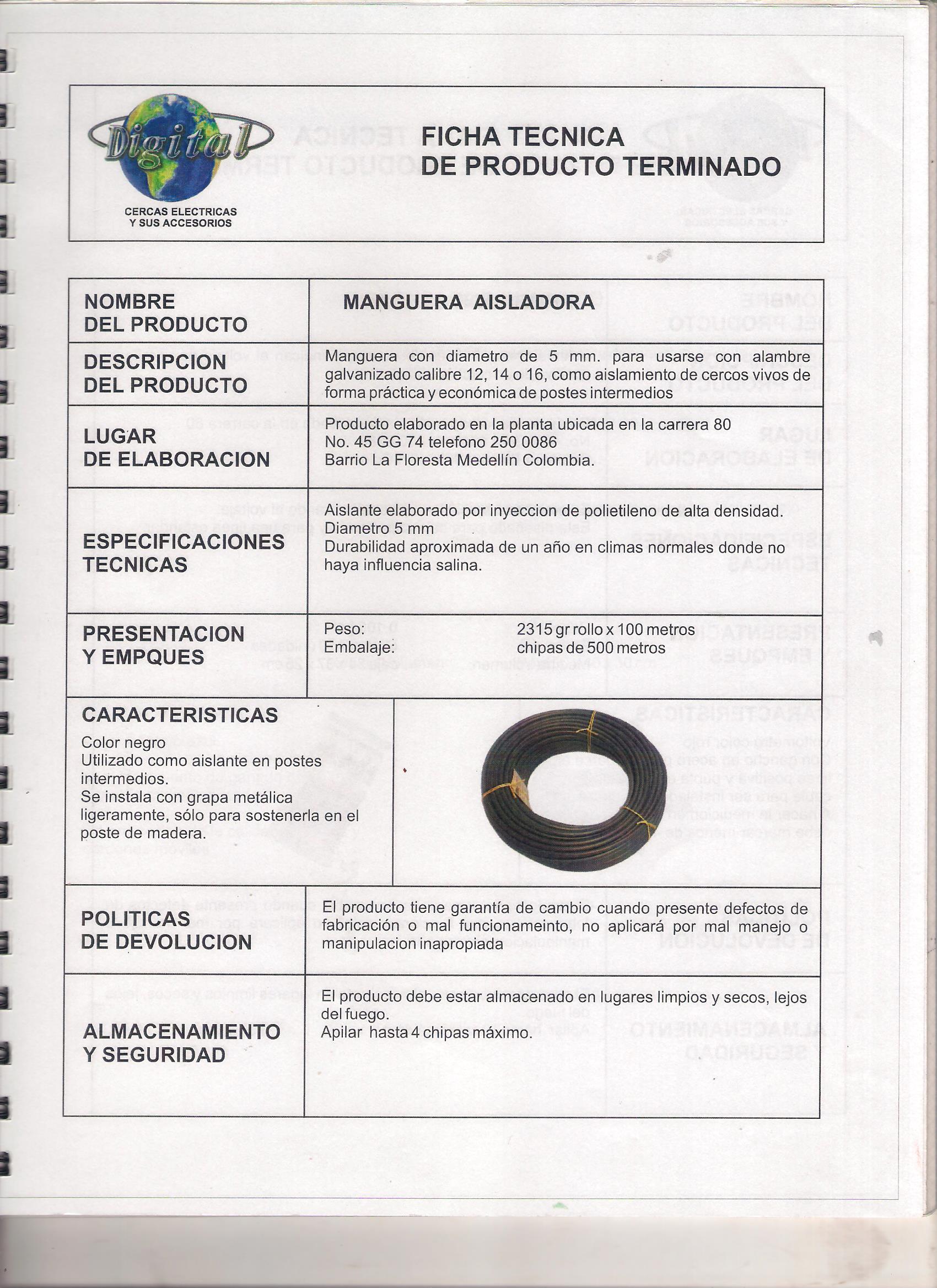 Digital
CERCAS ELECTRICAS Y SUS ACCESORIOS

FICHA TECNICA
DE PRODUCTO TERMINADO

| NOMBRE DEL PRODUCTO | MANGUERA AISLADORA |
|---|---|
| DESCRIPCION DEL PRODUCTO | Manguera con diametro de 5 mm. para usarse con alambre galvanizado calibre 12, 14 o 16, como aislamiento de cercos vivos de forma práctica y económica de postes intermedios |
| LUGAR DE ELABORACION | Producto elaborado en la planta ubicada en la carrera 80 No. 45 GG 74 telefono 250 0086 Barrio La Floresta Medellín Colombia. |
| ESPECIFICACIONES TECNICAS | Aislante elaborado por inyeccion de polietileno de alta densidad. Diametro 5 mm Durabilidad aproximada de un año en climas normales donde no haya influencia salina. |
| PRESENTACION Y EMPQUES | Peso: 2315 gr rollo x 100 metros Embalaje: chipas de 500 metros |

CARACTERISTICAS
Color negro
Utilizado como aislante en postes intermedios.
Se instala con grapa metálica ligeramente, sólo para sostenerla en el poste de madera.

| POLITICAS DE DEVOLUCION | El producto tiene garantía de cambio cuando presente defectos de fabricación o mal funcionameinto, no aplicará por mal manejo o manipulacion inapropiada |
|---|---|
| ALMACENAMIENTO Y SEGURIDAD | El producto debe estar almacenado en lugares limpios y secos, lejos del fuego. Apilar hasta 4 chipas máximo. |